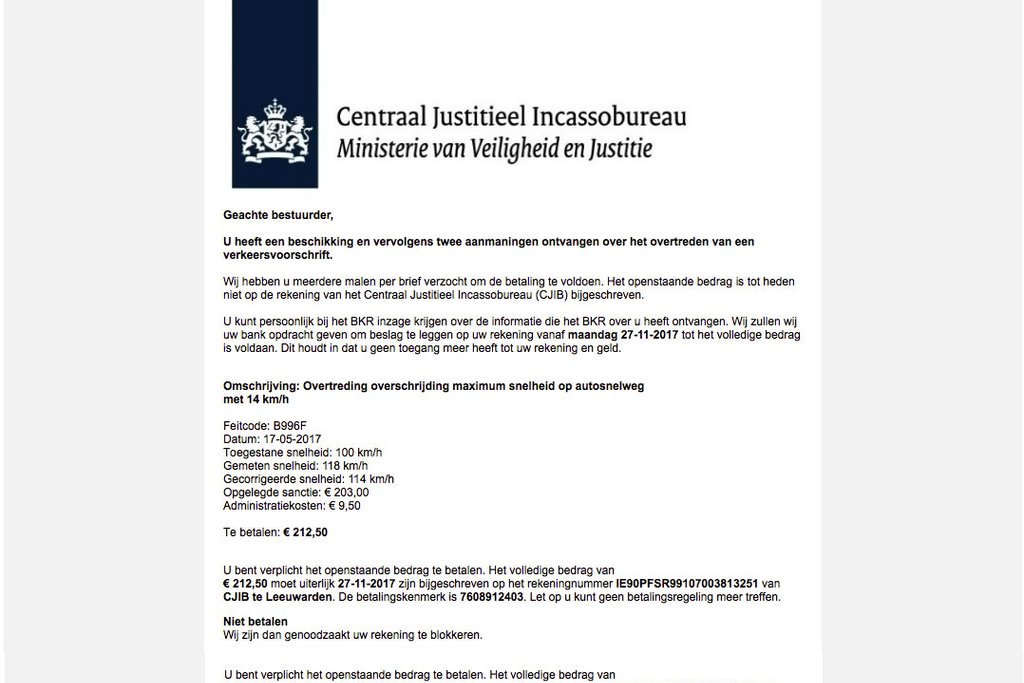 Centraal Justitieel Incassobureau
Ministerie van Veiligheid en Justitie

Geachte bestuurder,

U heeft een beschikking en vervolgens twee aanmaningen ontvangen over het overtreden van een verkeersvoorschrift.

Wij hebben u meerdere malen per brief verzocht om de betaling te voldoen. Het openstaande bedrag is tot heden niet op de rekening van het Centraal Justitieel Incassobureau (CJIB) bijgeschreven.

U kunt persoonlijk bij het BKR inzage krijgen over de informatie die het BKR over u heeft ontvangen. Wij zullen wij uw bank opdracht geven om beslag te leggen op uw rekening vanaf maandag 27-11-2017 tot het volledige bedrag is voldaan. Dit houdt in dat u geen toegang meer heeft tot uw rekening en geld.

Omschrijving: Overtreding overschrijding maximum snelheid op autosnelweg met 14 km/h

Feitcode: B996F
Datum: 17-05-2017
Toegestane snelheid: 100 km/h
Gemeten snelheid: 118 km/h
Gecorrigeerde snelheid: 114 km/h
Opgelegde sanctie: € 203,00
Administratiekosten: € 9,50

Te betalen: € 212,50

U bent verplicht het openstaande bedrag te betalen. Het volledige bedrag van € 212,50 moet uiterlijk 27-11-2017 zijn bijgeschreven op het rekeningnummer IE90PFSR99107003813251 van CJIB te Leeuwarden. De betalingskenmerk is 7608912403. Let op u kunt geen betalingsregeling meer treffen.

Niet betalen
Wij zijn dan genoodzaakt uw rekening te blokkeren.

U bent verplicht het openstaande bedrag te betalen. Het volledige bedrag van